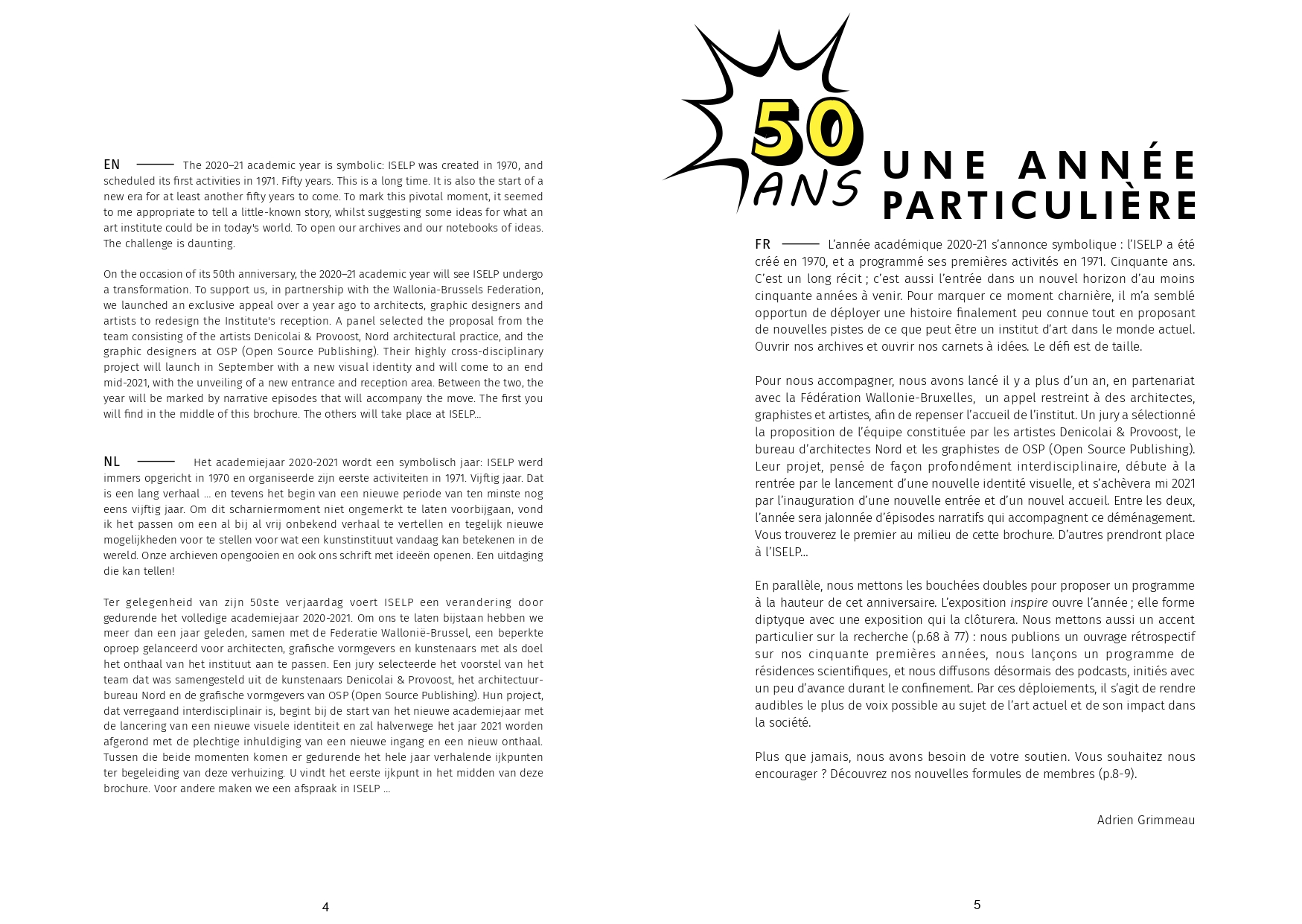 EN —— The 2020–21 academic year is symbolic: ISELP was created in 1970, and scheduled its first activities in 1971. Fifty years. This is a long time. It is also the start of a new era for at least another fifty years to come. To mark this pivotal moment, it seemed to me appropriate to tell a little-known story, whilst suggesting some ideas for what an art institute could be in today's world. To open our archives and our notebooks of ideas. The challenge is daunting.

On the occasion of its 50th anniversary, the 2020–21 academic year will see ISELP undergo a transformation. To support us, in partnership with the Wallonia-Brussels Federation, we launched an exclusive appeal over a year ago to architects, graphic designers and artists to redesign the Institute's reception. A panel selected the proposal from the team consisting of the artists Denicolai & Provoost, Nord architectural practice, and the graphic designers at OSP (Open Source Publishing). Their highly cross-disciplinary project will launch in September with a new visual identity and will come to an end mid-2021, with the unveiling of a new entrance and reception area. Between the two, the year will be marked by narrative episodes that will accompany the move. The first you will find in the middle of this brochure. The others will take place at ISELP...

NL —— Het academiejaar 2020-2021 wordt een symbolisch jaar: ISELP werd immers opgericht in 1970 en organiseerde zijn eerste activiteiten in 1971. Vijftig jaar. Dat is een lang verhaal ... en tevens het begin van een nieuwe periode van ten minste nog eens vijftig jaar. Om dit scharniermoment niet ongemerkt te laten voorbijgaan, vond ik het passen om een al bij al vrij onbekend verhaal te vertellen en tegelijk nieuwe mogelijkheden voor te stellen voor wat een kunstinstituut vandaag kan betekenen in de wereld. Onze archieven opengooien en ook ons schrift met ideeën openen. Een uitdaging die kan tellen!

Ter gelegenheid van zijn 50ste verjaardag voert ISELP een verandering door gedurende het volledige academiejaar 2020-2021. Om ons te laten bijstaan hebben we meer dan een jaar geleden, samen met de Federatie Wallonië-Brussel, een beperkte oproep gelanceerd voor architecten, grafische vormgevers en kunstenaars met als doel het onthaal van het instituut aan te passen. Een jury selecteerde het voorstel van het team dat was samengesteld uit de kunstenaars Denicolai & Provoost, het architectuurbureau Nord en de grafische vormgevers van OSP (Open Source Publishing). Hun project, dat verregaand interdisciplinair is, begint bij de start van het nieuwe academiejaar met de lancering van een nieuwe visuele identiteit en zal halverwege het jaar 2021 worden afgerond met de plechtige inhuldiging van een nieuwe ingang en een nieuw onthaal. Tussen die beide momenten komen er gedurende het hele jaar verhalende ijkpunten ter begeleiding van deze verhuizing. U vindt het eerste ijkpunt in het midden van deze brochure. Voor andere maken we een afspraak in ISELP ...

4

50 ANS UNE ANNÉE PARTICULIÈRE

FR —— L'année académique 2020-21 s'annonce symbolique : l'ISELP a été créé en 1970, et a programmé ses premières activités en 1971. Cinquante ans. C'est un long récit ; c'est aussi l'entrée dans un nouvel horizon d'au moins cinquante années à venir. Pour marquer ce moment charnière, il m'a semblé opportun de déployer une histoire finalement peu connue tout en proposant de nouvelles pistes de ce que peut être un institut d'art dans le monde actuel. Ouvrir nos archives et ouvrir nos carnets à idées. Le défi est de taille.

Pour nous accompagner, nous avons lancé il y a plus d'un an, en partenariat avec la Fédération Wallonie-Bruxelles, un appel restreint à des architectes, graphistes et artistes, afin de repenser l'accueil de l'institut. Un jury a sélectionné la proposition de l'équipe constituée par les artistes Denicolai & Provoost, le bureau d'architectes Nord et les graphistes de OSP (Open Source Publishing). Leur projet, pensé de façon profondément interdisciplinaire, débute à la rentrée par le lancement d'une nouvelle identité visuelle, et s'achèvera mi 2021 par l'inauguration d'une nouvelle entrée et d'un nouvel accueil. Entre les deux, l'année sera jalonnée d'épisodes narratifs qui accompagnent ce déménagement. Vous trouverez le premier au milieu de cette brochure. D'autres prendront place à l'ISELP...

En parallèle, nous mettons les bouchées doubles pour proposer un programme à la hauteur de cet anniversaire. L'exposition inspire ouvre l'année ; elle forme diptyque avec une exposition qui la clôturera. Nous mettons aussi un accent particulier sur la recherche (p.68 à 77) : nous publions un ouvrage rétrospectif sur nos cinquante premières années, nous lançons un programme de résidences scientifiques, et nous diffusons désormais des podcasts, initiés avec un peu d'avance durant le confinement. Par ces déploiements, il s'agit de rendre audibles le plus de voix possible au sujet de l'art actuel et de son impact dans la société.

Plus que jamais, nous avons besoin de votre soutien. Vous souhaitez nous encourager ? Découvrez nos nouvelles formules de membres (p.8-9).

Adrien Grimmeau

5